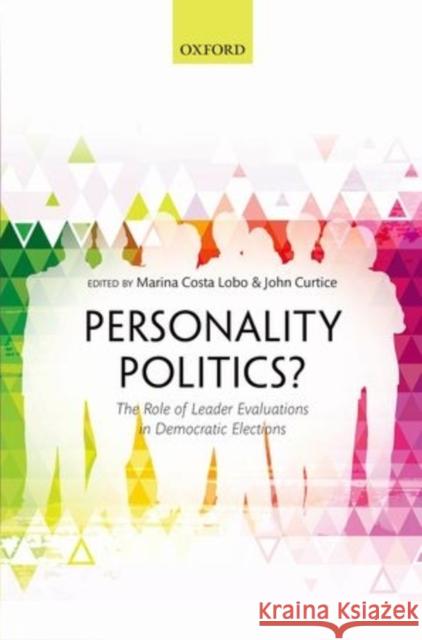 OXFORD

EDITED BY Marina Costa Lobo & John Curtice

PERSONALITY POLITICS?

The Role of Leader Evaluations in Democratic Elections

Kraina Książek